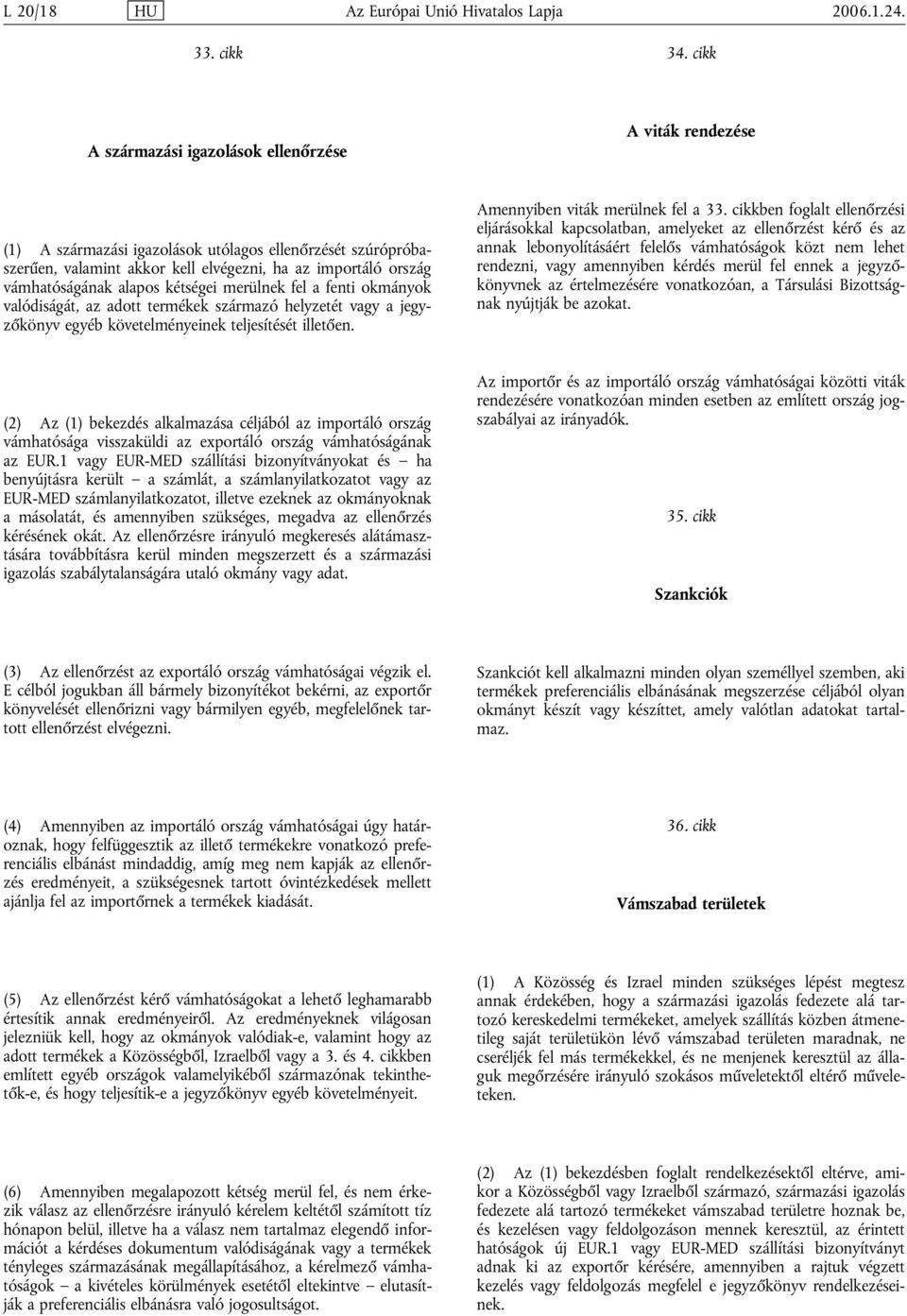 L 20/18 HU Az Európai Unió Hivatalos Lapja 2006.1.24.

33. cikk

A származási igazolások ellenőrzése

(1) A származási igazolások utólagos ellenőrzését szúrópróbaszerűen, valamint akkor kell elvégezni, ha az importáló ország vámhatóságának alapos kétségei merülnek fel a fenti okmányok valódiságát, az adott termékek származó helyzetét vagy a jegyzőkönyv egyéb követelményeinek teljesítését illetően.

(2) Az (1) bekezdés alkalmazása céljából az importáló ország vámhatósága visszaküldi az exportáló ország vámhatóságának az EUR.1 vagy EUR-MED szállítási bizonyítványokat és — ha benyújtásra került — a számlát, a számlanyilatkozatot vagy az EUR-MED számlanyilatkozatot, illetve ezeknek az okmányoknak a másolatát, és amennyiben szükséges, megadva az ellenőrzés kérésének okát. Az ellenőrzésre irányuló megkeresés alátámasztására továbbításra kerül minden megszerzett és a származási igazolás szabálytalanságára utaló okmány vagy adat.

(3) Az ellenőrzést az exportáló ország vámhatóságai végzik el. E célból jogukban áll bármely bizonyítékot bekérni, az exportőr könyvelését ellenőrizni vagy bármilyen egyéb, megfelelőnek tartott ellenőrzést elvégezni.

(4) Amennyiben az importáló ország vámhatóságai úgy határoznak, hogy felfüggesztik az illető termékekre vonatkozó preferenciális elbánást mindaddig, amíg meg nem kapják az ellenőrzés eredményeit, a szükségesnek tartott óvintézkedések mellett ajánlja fel az importőrnek a termékek kiadását.

(5) Az ellenőrzést kérő vámhatóságokat a lehető leghamarabb értesítik annak eredményeiről. Az eredményeknek világosan jelezniük kell, hogy az okmányok valódiak-e, valamint hogy az adott termékek a Közösségből, Izraelből vagy a 3. és 4. cikkben említett egyéb országok valamelyikéből származónak tekinthetők-e, és hogy teljesítik-e a jegyzőkönyv egyéb követelményeit.

(6) Amennyiben megalapozott kétség merül fel, és nem érkezik válasz az ellenőrzésre irányuló kérelem keltétől számított tíz hónapon belül, illetve ha a válasz nem tartalmaz elegendő információt a kérdéses dokumentum valódiságának vagy a termékek tényleges származásának megállapításához, a kérelmező vámhatóságok — a kivételes körülmények esetétől eltekintve — elutasítják a preferenciális elbánásra való jogosultságot.

34. cikk

A viták rendezése

Amennyiben viták merülnek fel a 33. cikkben foglalt ellenőrzési eljárásokkal kapcsolatban, amelyeket az ellenőrzést kérő és az annak lebonyolításáért felelős vámhatóságok közt nem lehet rendezni, vagy amennyiben kérdés merül fel ennek a jegyzőkönyvnek az értelmezésére vonatkozóan, a Társulási Bizottságnak nyújtják be azokat.

Az importőr és az importáló ország vámhatóságai közötti viták rendezésére vonatkozóan minden esetben az említett ország jogszabályai az irányadók.

35. cikk

Szankciók

Szankciót kell alkalmazni minden olyan személlyel szemben, aki termékek preferenciális elbánásának megszerzése céljából olyan okmányt készít vagy készíttet, amely valótlan adatokat tartalmaz.

36. cikk

Vámszabad területek

(1) A Közösség és Izrael minden szükséges lépést megtesz annak érdekében, hogy a származási igazolás fedezete alá tartozó kereskedelmi termékeket, amelyek szállítás közben átmenetileg saját területükön lévő vámszabad területen maradnak, ne cseréljék fel más termékekkel, és ne menjenek keresztül az állaguk megőrzésére irányuló szokásos műveletektől eltérő műveleteken.

(2) Az (1) bekezdésben foglalt rendelkezésektől eltérve, amikor a Közösségből vagy Izraelből származó, származási igazolás fedezete alá tartozó termékeket vámszabad területre hoznak be, és kezelésen vagy feldolgozáson mennek keresztül, az érintett hatóságok új EUR.1 vagy EUR-MED szállítási bizonyítványt adnak ki az exportőr kérésére, amennyiben a rajtuk végzett kezelés vagy feldolgozás megfelel e jegyzőkönyv rendelkezéseinek.